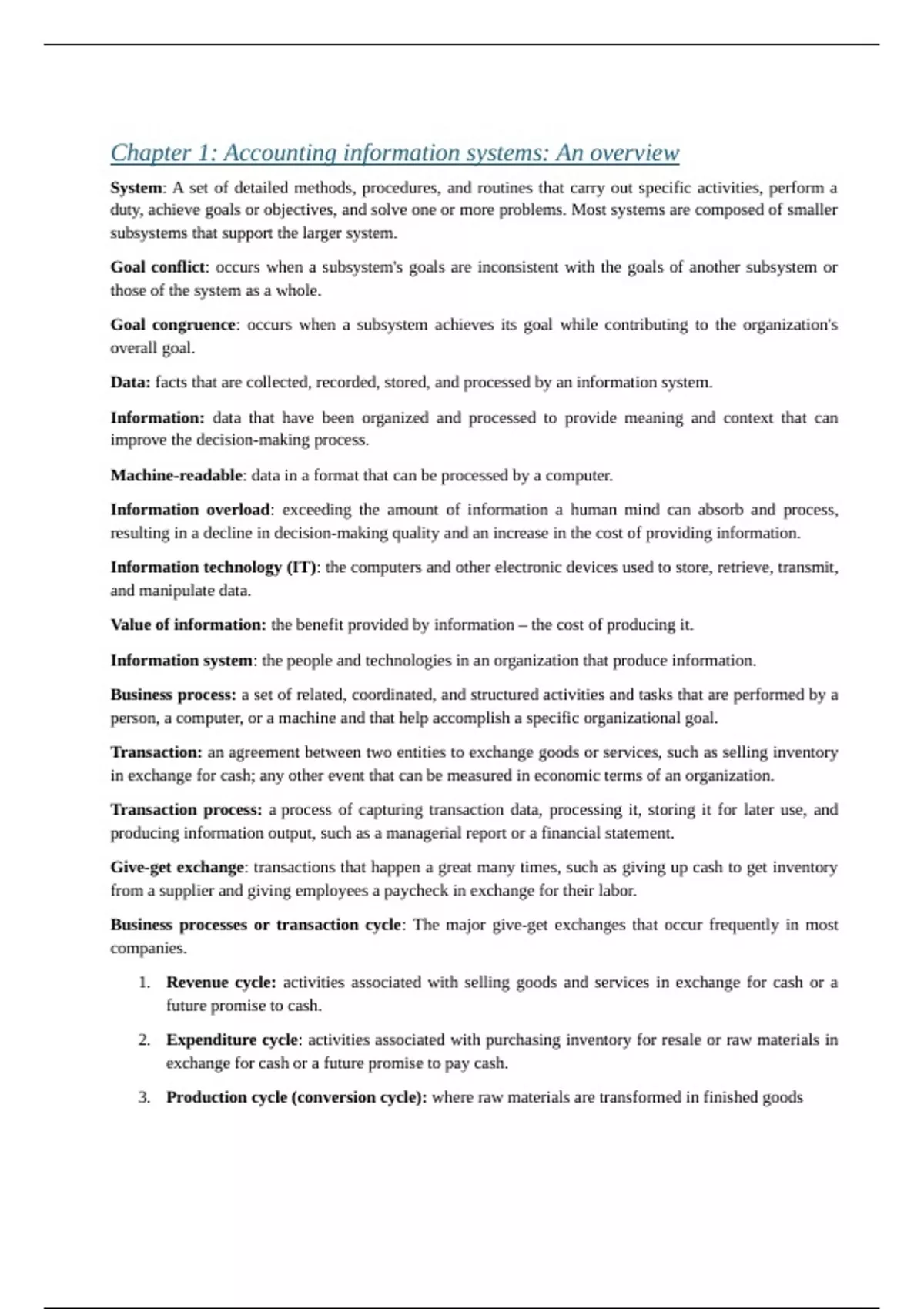 Chapter 1: Accounting information systems: An overview

System: A set of detailed methods, procedures, and routines that carry out specific activities, perform a duty, achieve goals or objectives, and solve one or more problems. Most systems are composed of smaller subsystems that support the larger system.

Goal conflict: occurs when a subsystem's goals are inconsistent with the goals of another subsystem or those of the system as a whole.

Goal congruence: occurs when a subsystem achieves its goal while contributing to the organization's overall goal.

Data: facts that are collected, recorded, stored, and processed by an information system.

Information: data that have been organized and processed to provide meaning and context that can improve the decision-making process.

Machine-readable: data in a format that can be processed by a computer.

Information overload: exceeding the amount of information a human mind can absorb and process, resulting in a decline in decision-making quality and an increase in the cost of providing information.

Information technology (IT): the computers and other electronic devices used to store, retrieve, transmit, and manipulate data.

Value of information: the benefit provided by information – the cost of producing it.

Information system: the people and technologies in an organization that produce information.

Business process: a set of related, coordinated, and structured activities and tasks that are performed by a person, a computer, or a machine and that help accomplish a specific organizational goal.

Transaction: an agreement between two entities to exchange goods or services, such as selling inventory in exchange for cash; any other event that can be measured in economic terms of an organization.

Transaction process: a process of capturing transaction data, processing it, storing it for later use, and producing information output, such as a managerial report or a financial statement.

Give-get exchange: transactions that happen a great many times, such as giving up cash to get inventory from a supplier and giving employees a paycheck in exchange for their labor.

Business processes or transaction cycle: The major give-get exchanges that occur frequently in most companies.

1. Revenue cycle: activities associated with selling goods and services in exchange for cash or a future promise to cash.

2. Expenditure cycle: activities associated with purchasing inventory for resale or raw materials in exchange for cash or a future promise to pay cash.

3. Production cycle (conversion cycle): where raw materials are transformed in finished goods